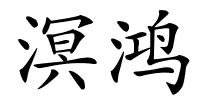 溟鸿